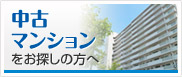 中古
マンション
をお探しの方へ